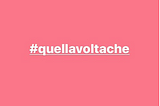 #quellavoltache